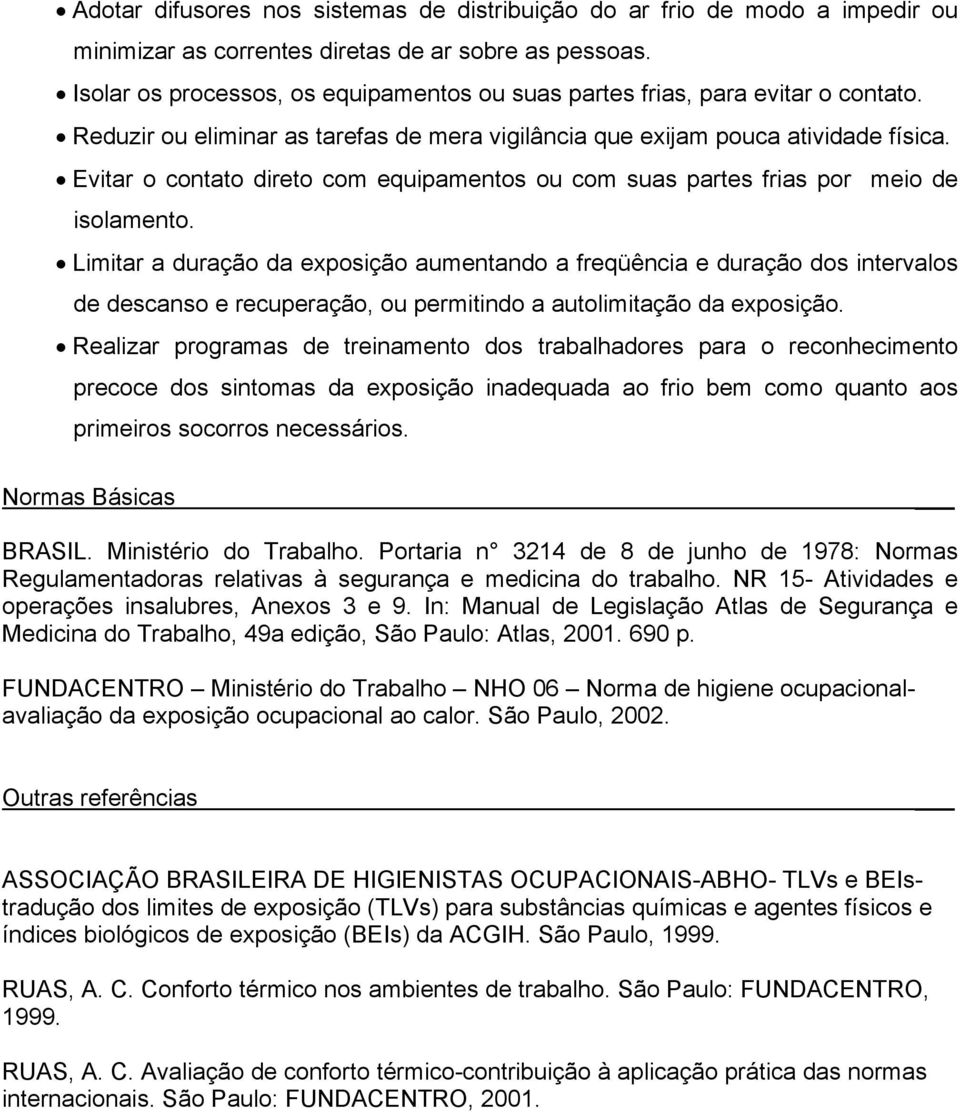 • Adotar difusores nos sistemas de distribuição do ar frio de modo a impedir ou minimizar as correntes diretas de ar sobre as pessoas.
• Isolar os processos, os equipamentos ou suas partes frias, para evitar o contato.
• Reduzir ou eliminar as tarefas de mera vigilância que exijam pouca atividade física.
• Evitar o contato direto com equipamentos ou com suas partes frias por meio de isolamento.
• Limitar a duração da exposição aumentando a freqüência e duração dos intervalos de descanso e recuperação, ou permitindo a autolimitação da exposição.
• Realizar programas de treinamento dos trabalhadores para o reconhecimento precoce dos sintomas da exposição inadequada ao frio bem como quanto aos primeiros socorros necessários.

Normas Básicas

BRASIL. Ministério do Trabalho. Portaria n° 3214 de 8 de junho de 1978: Normas Regulamentadoras relativas à segurança e medicina do trabalho. NR 15- Atividades e operações insalubres, Anexos 3 e 9. In: Manual de Legislação Atlas de Segurança e Medicina do Trabalho, 49a edição, São Paulo: Atlas, 2001. 690 p.

FUNDACENTRO – Ministério do Trabalho – NHO 06 – Norma de higiene ocupacional-avaliação da exposição ocupacional ao calor. São Paulo, 2002.

Outras referências

ASSOCIAÇÃO BRASILEIRA DE HIGIENISTAS OCUPACIONAIS-ABHO- TLVs e BEIs-tradução dos limites de exposição (TLVs) para substâncias químicas e agentes físicos e índices biológicos de exposição (BEIs) da ACGIH. São Paulo, 1999.

RUAS, A. C. Conforto térmico nos ambientes de trabalho. São Paulo: FUNDACENTRO, 1999.

RUAS, A. C. Avaliação de conforto térmico-contribuição à aplicação prática das normas internacionais. São Paulo: FUNDACENTRO, 2001.